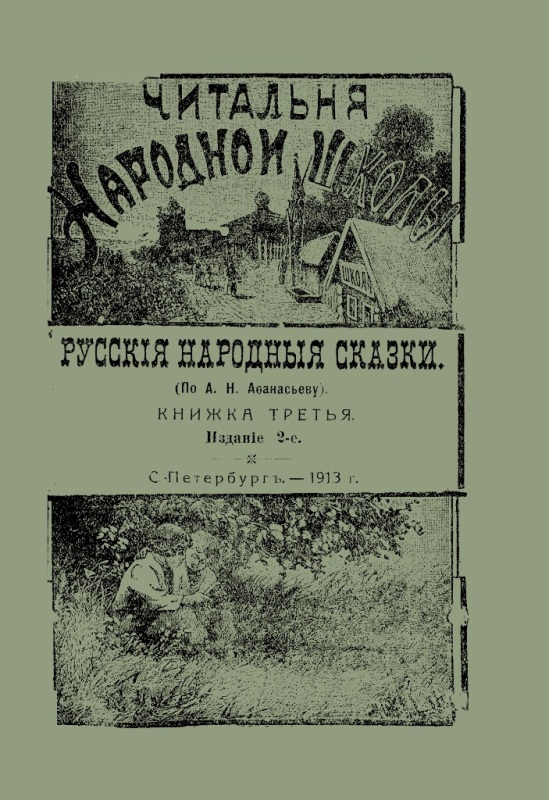 ЧИТАЛЬНЯ
НАРОДНОЙ ШКОЛЫ

ШКОЛА

РУССКІЯ НАРОДНЫЯ СКАЗКИ.

(По А. Н. Аѳанасьеву).

КНИЖКА ТРЕТЬЯ.

Изданіе 2-е.

С.-Петербургъ. — 1913 г.